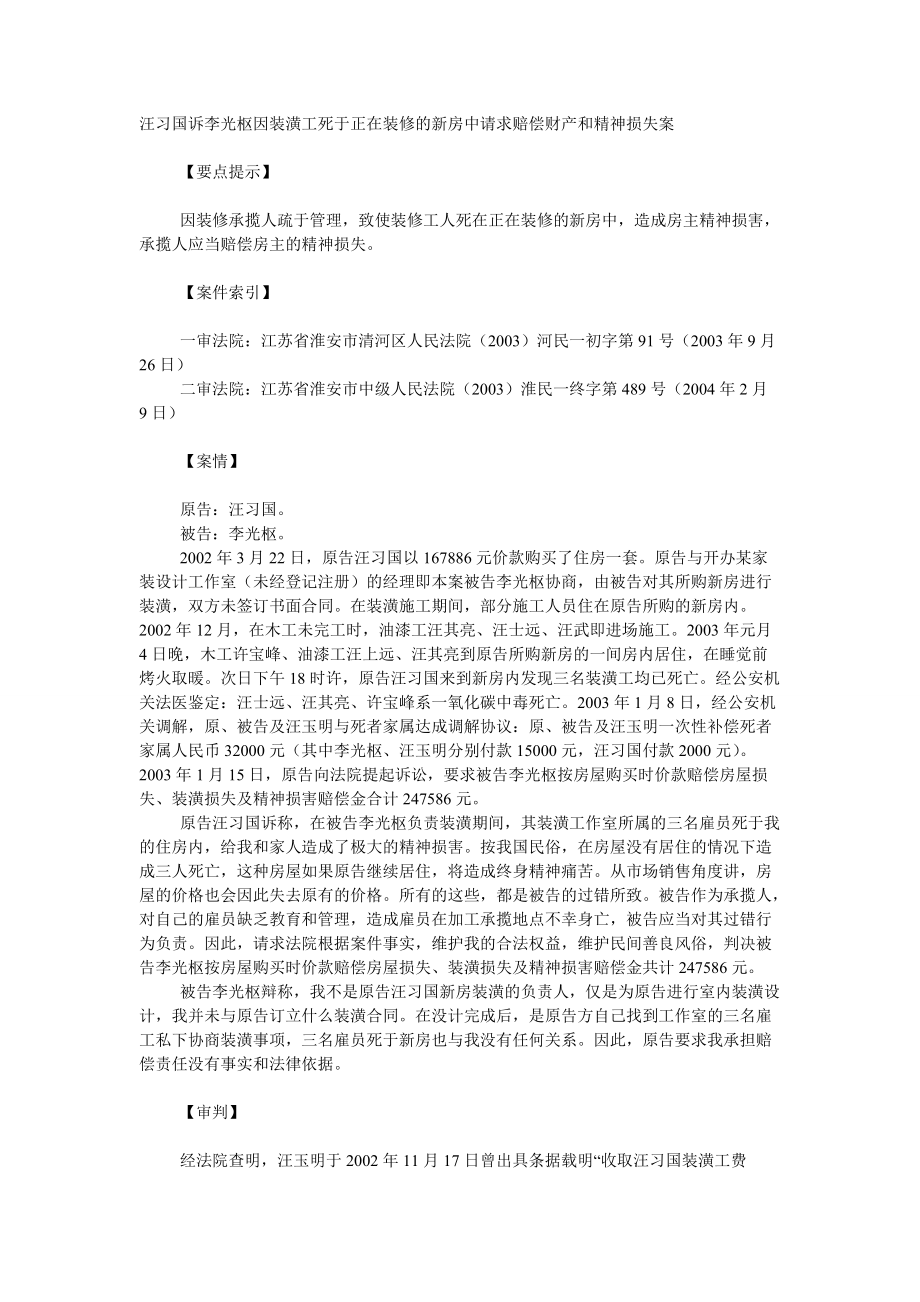 汪习国诉李光枢因装潢工死于正在装修的新房中请求赔偿财产和精神损失案

【要点提示】

因装修承揽人疏于管理，致使装修工人死在正在装修的新房中，造成房主精神损害，承揽人应当赔偿房主的精神损失。

【案件索引】

一审法院：江苏省淮安市清河区人民法院（2003）河民一初字第 91 号（2003 年 9 月 26 日）
二审法院：江苏省淮安市中级人民法院（2003）淮民一终字第 489 号（2004 年 2 月 9 日）

【案情】

原告：汪习国。
被告：李光枢。
2002 年 3 月 22 日，原告汪习国以 167886 元价款购买了住房一套。原告与开办某家装设计工作室（未经登记注册）的经理即本案被告李光枢协商，由被告对其所购新房进行装潢，双方未签订书面合同。在装潢施工期间，部分施工人员住在原告所购的新房内。2002 年 12 月，在木工未完工时，油漆工汪其亮、汪士远、汪武即进场施工。2003 年元月 4 日晚，木工许宝峰、油漆工汪上远、汪其亮到原告所购新房的一间房内居住，在睡觉前烤火取暖。次日下午 18 时许，原告汪习国来到新房内发现三名装潢工均已死亡。经公安机关法医鉴定：汪士远、汪其亮、许宝峰系一氧化碳中毒死亡。2003 年 1 月 8 日，经公安机关调解，原、被告及汪玉明与死者家属达成调解协议：原、被告及汪玉明一次性补偿死者家属人民币 32000 元（其中李光枢、汪玉明分别付款 15000 元，汪习国付款 2000 元）。2003 年 1 月 15 日，原告向法院提起诉讼，要求被告李光枢按房屋购买时价款赔偿房屋损失、装潢损失及精神损害赔偿金合计 247586 元。
原告汪习国诉称，在被告李光枢负责装潢期间，其装潢工作室所属的三名雇员死于我的住房内，给我和家人造成了极大的精神损害。按我国民俗，在房屋没有居住的情况下造成三人死亡，这种房屋如果原告继续居住，将造成终身精神痛苦。从市场销售角度讲，房屋的价格也会因此失去原有的价格。所有的这些，都是被告的过错所致。被告作为承揽人，对自己的雇员缺乏教育和管理，造成雇员在加工承揽地点不幸身亡，被告应当对其过错行为负责。因此，请求法院根据案件事实，维护我的合法权益，维护民间善良风俗，判决被告李光枢按房屋购买时价款赔偿房屋损失、装潢损失及精神损害赔偿金共计 247586 元。
被告李光枢辩称，我不是原告汪习国新房装潢的负责人，仅是为原告进行室内装潢设计，我并未与原告订立什么装潢合同。在设计完成后，是原告方自己找到工作室的三名雇工私下协商装潢事项，三名雇员死于新房也与我没有任何关系。因此，原告要求我承担赔偿责任没有事实和法律依据。

【审判】

经法院查明，汪玉明于 2002 年 11 月 17 日曾出具条据载明“收取汪习国装潢工费